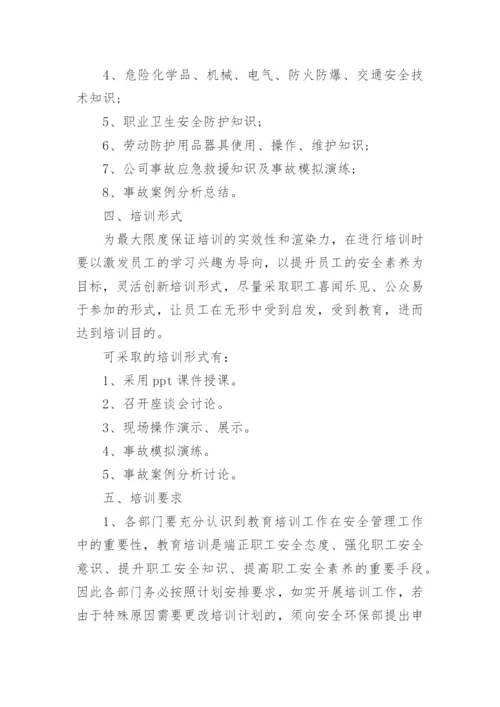 4、危险化学品、机械、电气、防火防爆、交通安全技术知识;

5、职业卫生安全防护知识;

6、劳动防护用品器具使用、操作、维护知识;

7、公司事故应急救援知识及事故模拟演练;

8、事故案例分析总结。

四、培训形式

为最大限度保证培训的实效性和渲染力，在进行培训时要以激发员工的学习兴趣为导向，以提升员工的安全素养为目标，灵活创新培训形式，尽量采取职工喜闻乐见、公众易于参加的形式，让员工在无形中受到启发，受到教育，进而达到培训目的。

可采取的培训形式有:

1、采用 ppt 课件授课。

2、召开座谈会讨论。

3、现场操作演示、展示。

4、事故模拟演练。

5、事故案例分析讨论。

五、培训要求

1、各部门要充分认识到教育培训工作在安全管理工作中的重要性，教育培训是端正职工安全态度、强化职工安全意识、提升职工安全知识、提高职工安全素养的重要手段。因此各部门务必按照计划安排要求，如实开展培训工作，若由于特殊原因需要更改培训计划的，须向安全环保部提出申